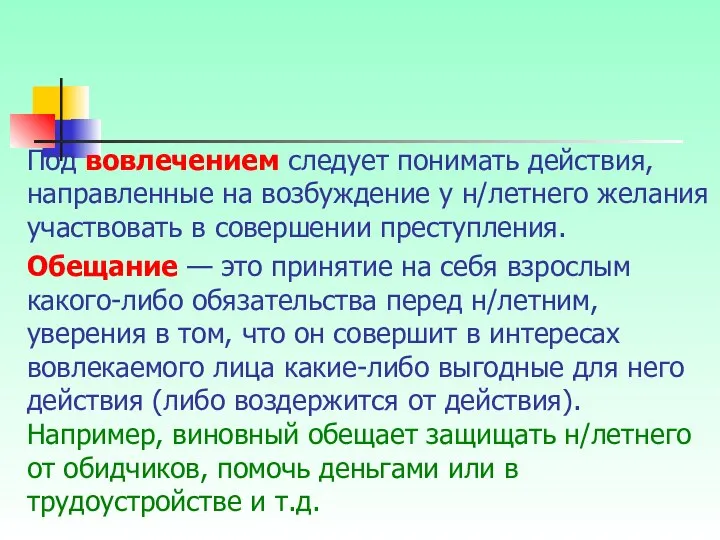 Под вовлечением следует понимать действия, направленные на возбуждение у н/летнего желания участвовать в совершении преступления.

Обещание — это принятие на себя взрослым какого-либо обязательства перед н/летним, уверения в том, что он совершит в интересах вовлекаемого лица какие-либо выгодные для него действия (либо воздержится от действия). Например, виновный обещает защищать н/летнего от обидчиков, помочь деньгами или в трудоустройстве и т.д.